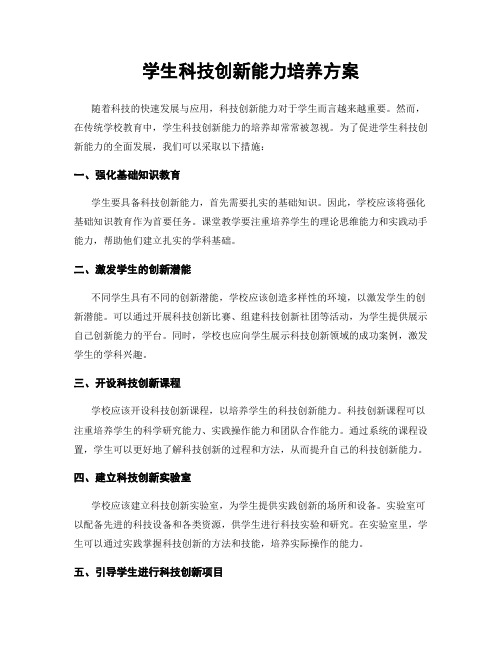 学生科技创新能力培养方案

随着科技的快速发展与应用，科技创新能力对于学生而言越来越重要。然而，在传统学校教育中，学生科技创新能力的培养却常常被忽视。为了促进学生科技创新能力的全面发展，我们可以采取以下措施：

一、强化基础知识教育

学生要具备科技创新能力，首先需要扎实的基础知识。因此，学校应该将强化基础知识教育作为首要任务。课堂教学要注重培养学生的理论思维能力和实践动手能力，帮助他们建立扎实的学科基础。

二、激发学生的创新潜能

不同学生具有不同的创新潜能，学校应该创造多样性的环境，以激发学生的创新潜能。可以通过开展科技创新比赛、组建科技创新社团等活动，为学生提供展示自己创新能力的平台。同时，学校也应向学生展示科技创新领域的成功案例，激发学生的学科兴趣。

三、开设科技创新课程

学校应该开设科技创新课程，以培养学生的科技创新能力。科技创新课程可以注重培养学生的科学研究能力、实践操作能力和团队合作能力。通过系统的课程设置，学生可以更好地了解科技创新的过程和方法，从而提升自己的科技创新能力。

四、建立科技创新实验室

学校应该建立科技创新实验室，为学生提供实践创新的场所和设备。实验室可以配备先进的科技设备和各类资源，供学生进行科技实验和研究。在实验室里，学生可以通过实践掌握科技创新的方法和技能，培养实际操作的能力。

五、引导学生进行科技创新项目